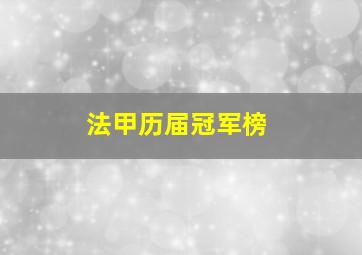 法甲历届冠军榜